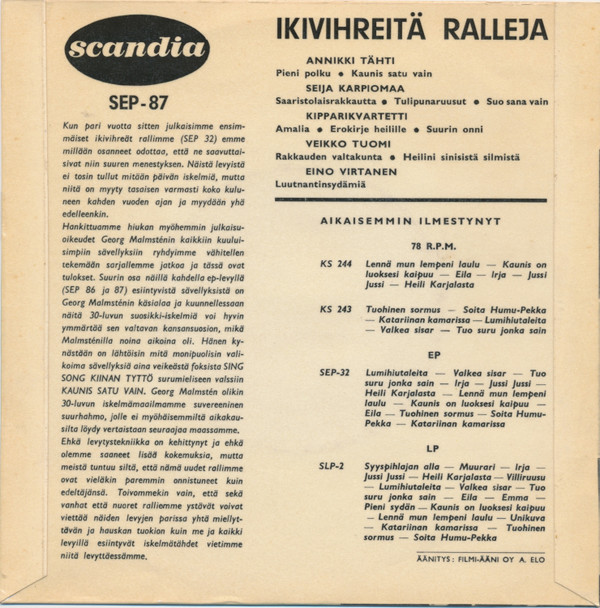 scandia

SEP-87

Kun pari vuotta sitten julkaisimme ensimmäiset ikivihreät rallimme (SEP 32) emme millään osanneet odottaa, että ne saavuttaisivat niin suuren menestyksen. Näistä levyistä ei tosin tullut mitään päivän iskelmiä, mutta niitä on myyty tasaisen varmasti koko kuluneen kahden vuoden ajan ja myydään yhä edelleenkin.
Hankittuamme hiukan myöhemmin julkaisuoikeudet Georg Malmsténin kaikkiin kuuluisimpiin sävellyksiin ryhdyimme vähitellen tekemään sarjallemme jatkoa ja tässä ovat tulokset. Suurin osa näillä kahdella ep-levyllä (SEP 86 ja 87) esiintyvistä sävellyksistä on Georg Malmsténin käsialaa ja kuunnellessaan näitä 30-luvun suosikki-iskelmiä voi hyvin ymmärtää sen valtavan kansansuosion, mikä Malmsténilla noina aikoina oli. Hänen kynästään on lähtöisin mitä monipuolisin valikoima sävellyksiä aina veikeästä foksista SING SONG KIINAN TYTTÖ surumieliseen valssiin KAUNIS SATU VAIN. Georg Malmstén olikin 30-luvun iskelmämaailmamme suvereeninen suurhahmo, jolle ei myöhäisemmiltä aikakausilta löydy vertaistaan seuraajaa maassamme.
Ehkä levytystekniikka on kehittynyt ja ehkä olemme saaneet lisää kokemuksia, mutta meistä tuntuu siltä, että nämä uudet rallimme ovat vieläkin paremmin onnistuneet kuin edeltäjänsä. Toivommekin vain, että sekä vanhat että nuoret ralliemme ystävät voivat viettää näiden levyjen parissa yhtä miellyttävän ja hauskan tuokion kuin me ja kaikki levyillä esiintyvät iskelmätähdet vietimme niitä levyttäessämme.

IKIVIHREITÄ RALLEJA

ANNIKKI TÄHTI
Pieni polku • Kaunis satu vain
SEIJA KARPIOMAA
Saaristolaisrakkautta • Tulipunaruusut • Suo sana vain
KIPPARIKVARTETTI
Amalia • Erokirje heilille • Suurin onni
VEIKKO TUOMI
Rakkauden valtakunta • Heilini sinisistä silmistä
EINO VIRTANEN
Luutnantinsydämiä

AIKAISEMMIN ILMESTYNYT

78 R.P.M.

KS 244 Lennä mun lempeni laulu — Kaunis on luoksesi kaipuu — Eila — Irja — Jussi Jussi — Heili Karjalasta

KS 243 Tuohinen sormus — Soita Humu-Pekka — Katariinan kamarissa — Lumihiutaleita — Valkea sisar — Tuo suru jonka sain

EP

SEP-32 Lumihiutaleita — Valkea sisar — Tuo suru jonka sain — Irja — Jussi Jussi — Heili Karjalasta — Lennä mun lempeni laulu — Kaunis on luoksesi kaipuu — Eila — Tuohinen sormus — Soita Humu-Pekka — Katariinan kamarissa

LP

SLP-2 Syyspihlajan alla — Muurari — Irja — Jussi Jussi — Heili Karjalasta — Villiruusu — Lumihiutaleita — Valkea sisar — Tuo suru jonka sain — Eila — Emma — Pieni sydän — Kaunis on luoksesi kaipuu — Lennä mun lempeni laulu — Unikuva — Katariinan kamarissa — Tuohinen sormus — Soita Humu-Pekka

ÄÄNITYS: FILMI-ÄÄNI OY A. ELO